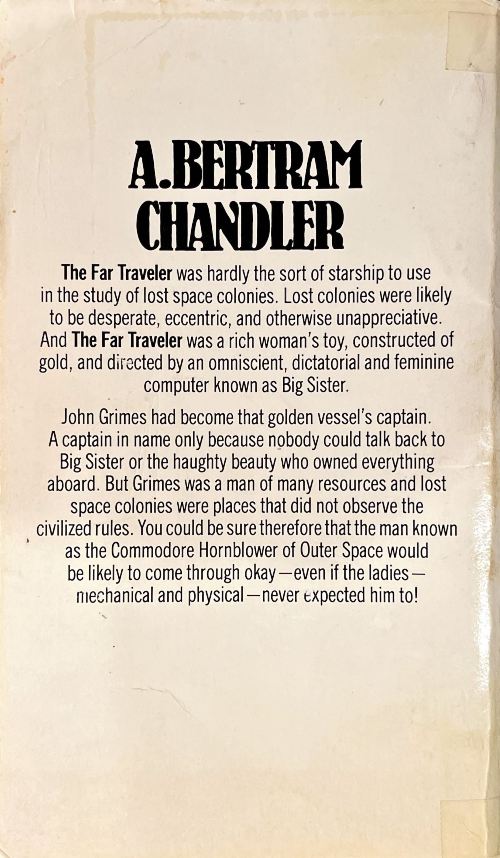 A.BERTRAM
CHANDLER

The Far Traveler was hardly the sort of starship to use in the study of lost space colonies. Lost colonies were likely to be desperate, eccentric, and otherwise unappreciative. And The Far Traveler was a rich woman's toy, constructed of gold, and directed by an omniscient, dictatorial and feminine computer known as Big Sister.

John Grimes had become that golden vessel's captain. A captain in name only because nobody could talk back to Big Sister or the haughty beauty who owned everything aboard. But Grimes was a man of many resources and lost space colonies were places that did not observe the civilized rules. You could be sure therefore that the man known as the Commodore Hornblower of Outer Space would be likely to come through okay—even if the ladies—mechanical and physical—never expected him to!